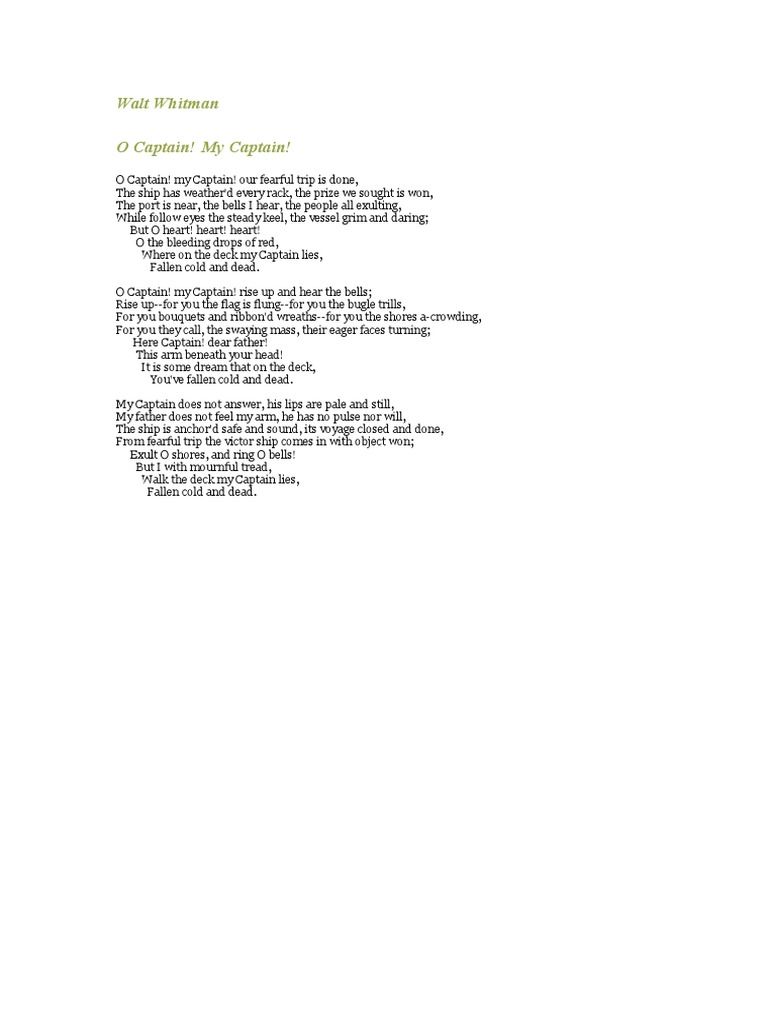 Walt Whitman

O Captain! My Captain!

O Captain! my Captain! our fearful trip is done,
The ship has weather'd every rack, the prize we sought is won,
The port is near, the bells I hear, the people all exulting,
While follow eyes the steady keel, the vessel grim and daring;
But O heart! heart! heart!
O the bleeding drops of red,
Where on the deck my Captain lies,
Fallen cold and dead.

O Captain! my Captain! rise up and hear the bells;
Rise up--for you the flag is flung--for you the bugle trills,
For you bouquets and ribbon'd wreaths--for you the shores a-crowding,
For you they call, the swaying mass, their eager faces turning;
Here Captain! dear father!
This arm beneath your head!
It is some dream that on the deck,
You've fallen cold and dead.

My Captain does not answer, his lips are pale and still,
My father does not feel my arm, he has no pulse nor will,
The ship is anchor'd safe and sound, its voyage closed and done,
From fearful trip the victor ship comes in with object won;
Exult O shores, and ring O bells!
But I with mournful tread,
Walk the deck my Captain lies,
Fallen cold and dead.